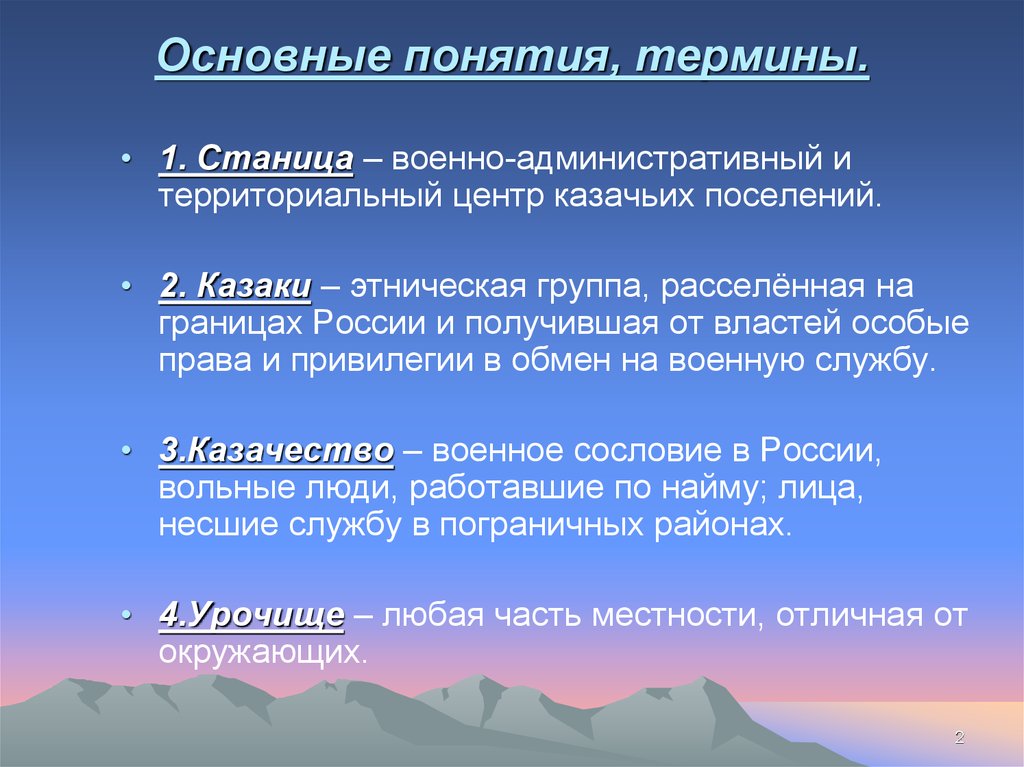 Основные понятия, термины.

• 1. Станица – военно-административный и территориальный центр казачьих поселений.

• 2. Казаки – этническая группа, расселённая на границах России и получившая от властей особые права и привилегии в обмен на военную службу.

• 3.Казачество – военное сословие в России, вольные люди, работавшие по найму; лица, несшие службу в пограничных районах.

• 4.Урочище – любая часть местности, отличная от окружающих.

2